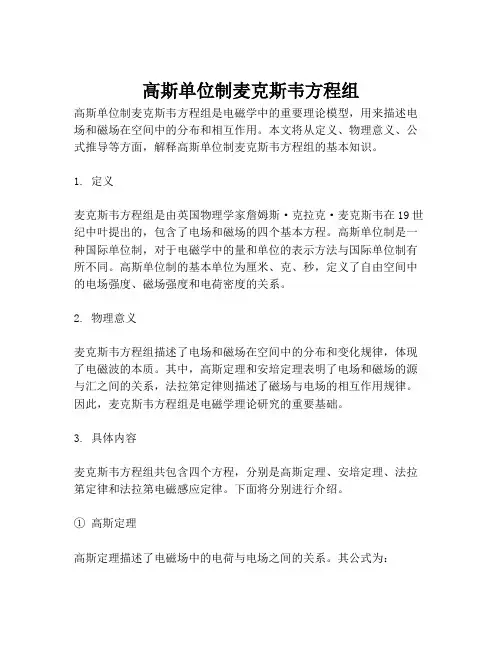 高斯单位制麦克斯韦方程组

高斯单位制麦克斯韦方程组是电磁学中的重要理论模型，用来描述电场和磁场在空间中的分布和相互作用。本文将从定义、物理意义、公式推导等方面，解释高斯单位制麦克斯韦方程组的基本知识。

1. 定义

麦克斯韦方程组是由英国物理学家詹姆斯·克拉克·麦克斯韦在19世纪中叶提出的，包含了电场和磁场的四个基本方程。高斯单位制是一种国际单位制，对于电磁学中的量和单位的表示方法与国际单位制有所不同。高斯单位制的基本单位为厘米、克、秒，定义了自由空间中的电场强度、磁场强度和电荷密度的关系。

2. 物理意义

麦克斯韦方程组描述了电场和磁场在空间中的分布和变化规律，体现了电磁波的本质。其中，高斯定理和安培定理表明了电场和磁场的源与汇之间的关系，法拉第定律则描述了磁场与电场的相互作用规律。因此，麦克斯韦方程组是电磁学理论研究的重要基础。

3. 具体内容

麦克斯韦方程组共包含四个方程，分别是高斯定理、安培定理、法拉第定律和法拉第电磁感应定律。下面将分别进行介绍。

① 高斯定理

高斯定理描述了电磁场中的电荷与电场之间的关系。其公式为：